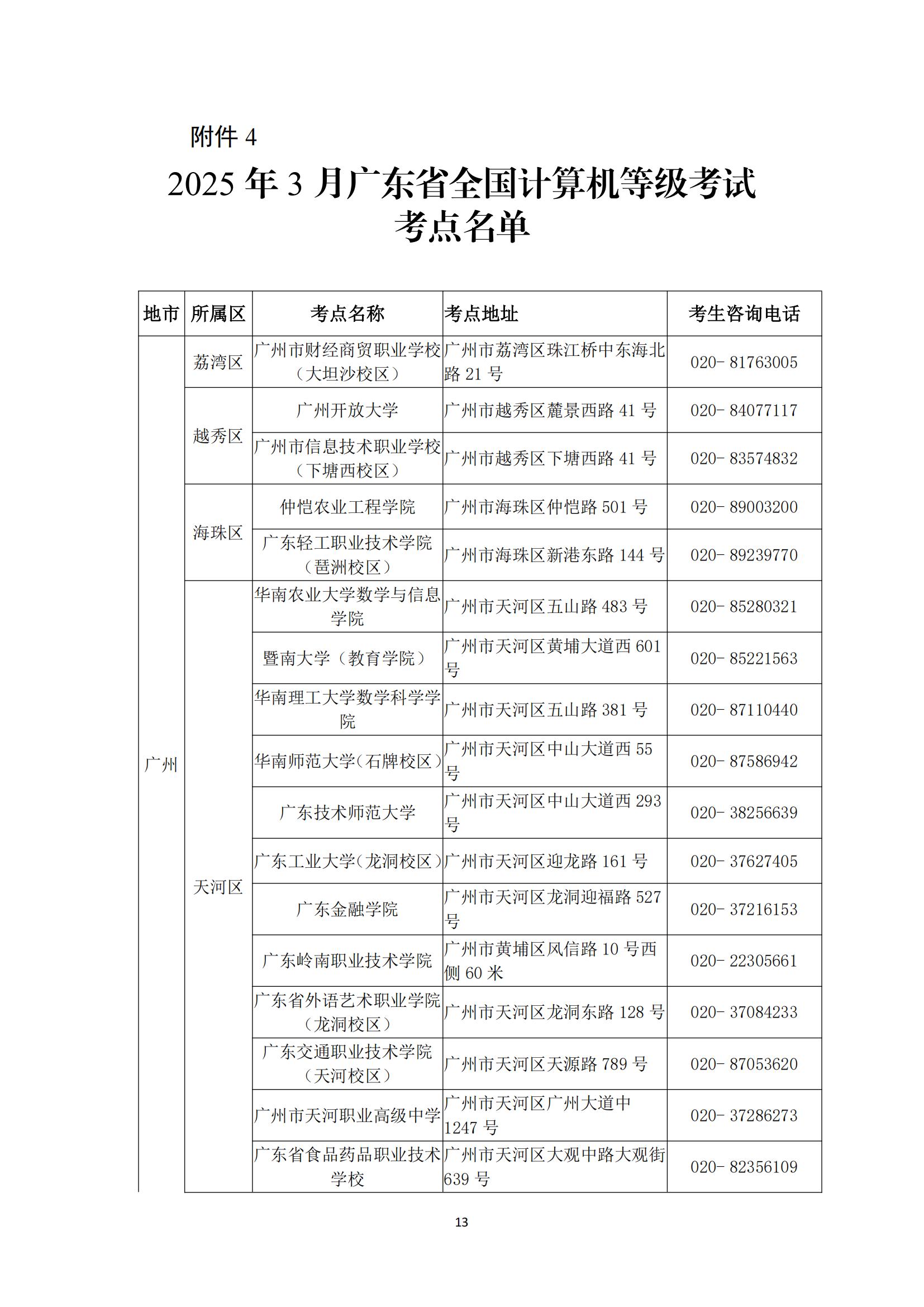 附件 4

2025 年 3 月广东省全国计算机等级考试考点名单

| 地市 | 所属区 | 考点名称 | 考点地址 | 考生咨询电话 |
|---|---|---|---|---|
| 广州 | 荔湾区 | 广州市财经商贸职业学校（大坦沙校区） | 广州市荔湾区珠江桥中东海北路 21 号 | 020- 81763005 |
| | 越秀区 | 广州开放大学 | 广州市越秀区麓景西路 41 号 | 020- 84077117 |
| | | 广州市信息技术职业学校（下塘西校区） | 广州市越秀区下塘西路 41 号 | 020- 83574832 |
| | 海珠区 | 仲恺农业工程学院 | 广州市海珠区仲恺路 501 号 | 020- 89003200 |
| | | 广东轻工职业技术学院（琶洲校区） | 广州市海珠区新港东路 144 号 | 020- 89239770 |
| | 天河区 | 华南农业大学数学与信息学院 | 广州市天河区五山路 483 号 | 020- 85280321 |
| | | 暨南大学（教育学院） | 广州市天河区黄埔大道西 601 号 | 020- 85221563 |
| | | 华南理工大学数学科学学院 | 广州市天河区五山路 381 号 | 020- 87110440 |
| | | 华南师范大学(石牌校区) | 广州市天河区中山大道西 55 号 | 020- 87586942 |
| | | 广东技术师范大学 | 广州市天河区中山大道西 293 号 | 020- 38256639 |
| | | 广东工业大学(龙洞校区) | 广州市天河区迎龙路 161 号 | 020- 37627405 |
| | | 广东金融学院 | 广州市天河区龙洞迎福路 527 号 | 020- 37216153 |
| | | 广东岭南职业技术学院 | 广州市黄埔区风信路 10 号西侧 60 米 | 020- 22305661 |
| | | 广东省外语艺术职业学院（龙洞校区） | 广州市天河区龙洞东路 128 号 | 020- 37084233 |
| | | 广东交通职业技术学院（天河校区） | 广州市天河区天源路 789 号 | 020- 87053620 |
| | | 广州市天河职业高级中学 | 广州市天河区广州大道中 1247 号 | 020- 37286273 |
| | | 广东省食品药品职业技术学校 | 广州市天河区大观中路大观街 639 号 | 020- 82356109 |

13